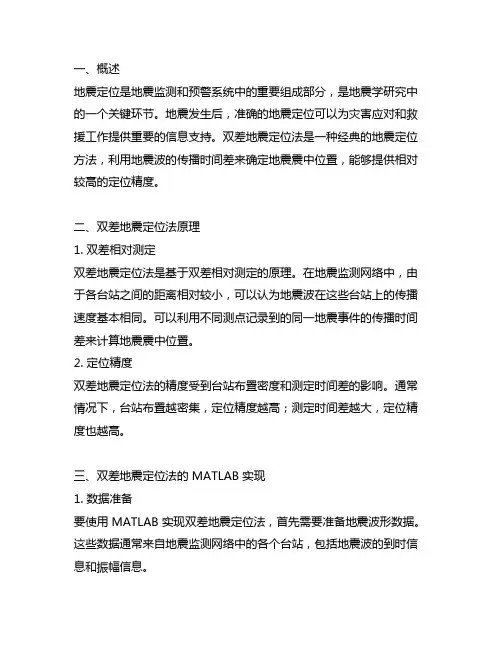 一、概述
地震定位是地震监测和预警系统中的重要组成部分，是地震学研究中的一个关键环节。地震发生后，准确的地震定位可以为灾害应对和救援工作提供重要的信息支持。双差地震定位法是一种经典的地震定位方法，利用地震波的传播时间差来确定地震震中位置，能够提供相对较高的定位精度。

二、双差地震定位法原理
1. 双差相对测定
双差地震定位法是基于双差相对测定的原理。在地震监测网络中，由于各台站之间的距离相对较小，可以认为地震波在这些台站上的传播速度基本相同。可以利用不同测点记录到的同一地震事件的传播时间差来计算地震震中位置。
2. 定位精度
双差地震定位法的精度受到台站布置密度和测定时间差的影响。通常情况下，台站布置越密集，定位精度越高；测定时间差越大，定位精度也越高。

三、双差地震定位法的 MATLAB 实现
1. 数据准备
要使用 MATLAB 实现双差地震定位法，首先需要准备地震波形数据。这些数据通常来自地震监测网络中的各个台站，包括地震波的到时信息和振幅信息。